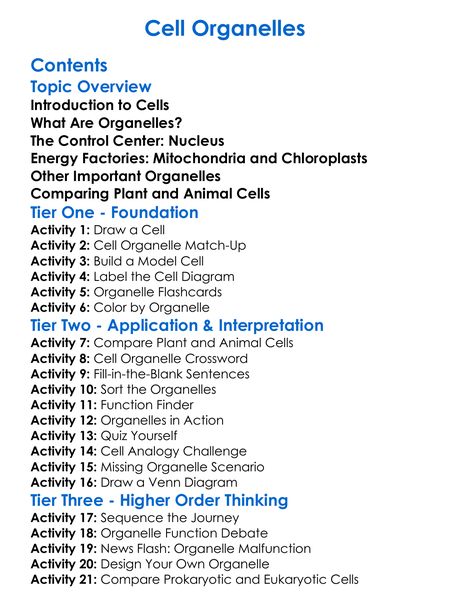 Cell Organelles

Contents

Topic Overview

Introduction to Cells
What Are Organelles?
The Control Center: Nucleus
Energy Factories: Mitochondria and Chloroplasts
Other Important Organelles
Comparing Plant and Animal Cells

Tier One - Foundation

Activity 1: Draw a Cell
Activity 2: Cell Organelle Match-Up
Activity 3: Build a Model Cell
Activity 4: Label the Cell Diagram
Activity 5: Organelle Flashcards
Activity 6: Color by Organelle

Tier Two - Application & Interpretation

Activity 7: Compare Plant and Animal Cells
Activity 8: Cell Organelle Crossword
Activity 9: Fill-in-the-Blank Sentences
Activity 10: Sort the Organelles
Activity 11: Function Finder
Activity 12: Organelles in Action
Activity 13: Quiz Yourself
Activity 14: Cell Analogy Challenge
Activity 15: Missing Organelle Scenario
Activity 16: Draw a Venn Diagram

Tier Three - Higher Order Thinking

Activity 17: Sequence the Journey
Activity 18: Organelle Function Debate
Activity 19: News Flash: Organelle Malfunction
Activity 20: Design Your Own Organelle
Activity 21: Compare Prokaryotic and Eukaryotic Cells